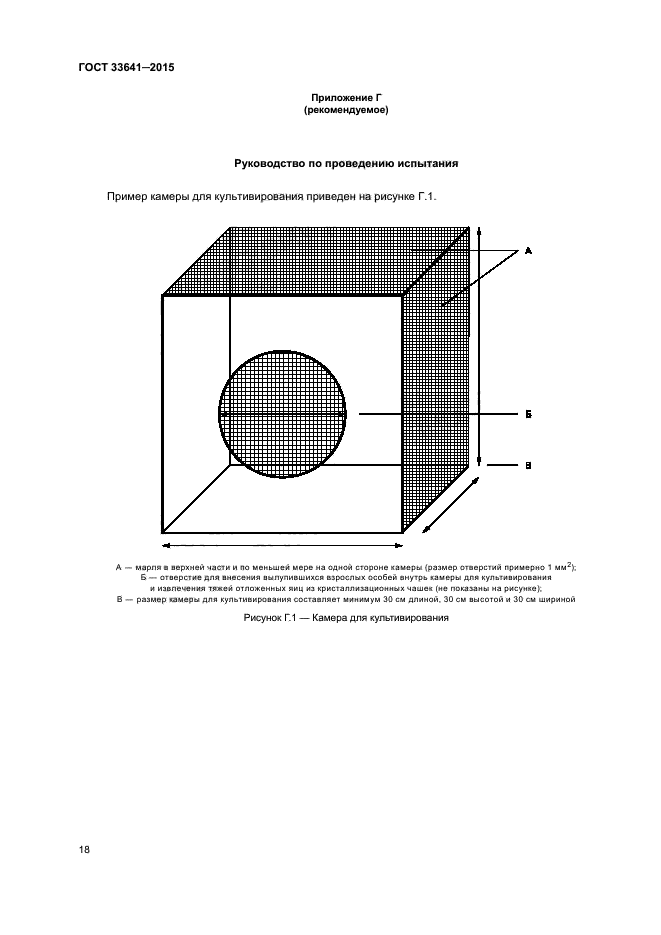 ГОСТ 33641—2015

Приложение Г
(рекомендуемое)

Руководство по проведению испытания

Пример камеры для культивирования приведен на рисунке Г.1.

А

Б

В

А — марля в верхней части и по меньшей мере на одной стороне камеры (размер отверстий примерно 1 мм$^2$);
Б — отверстие для внесения вылупившихся взрослых особей внутрь камеры для культивирования и извлечения тяжей отложенных яиц из кристаллизационных чашек (не показаны на рисунке);
В — размер камеры для культивирования составляет минимум 30 см длиной, 30 см высотой и 30 см шириной

Рисунок Г.1 — Камера для культивирования

18